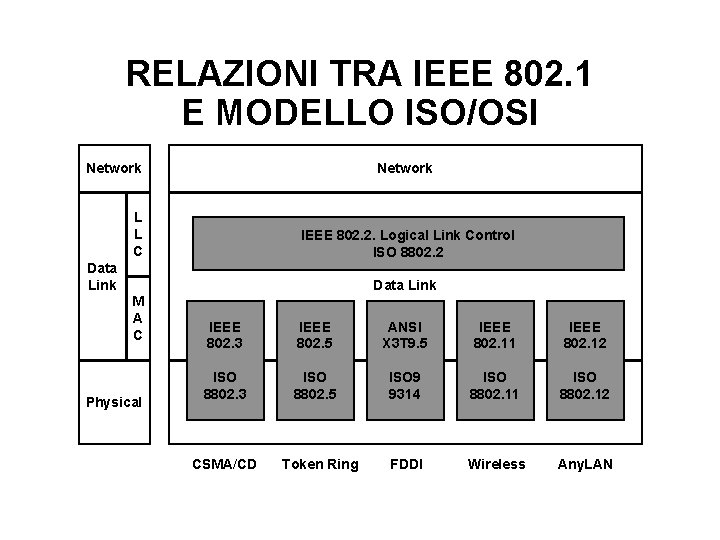 RELAZIONI TRA IEEE 802.1
E MODELLO ISO/OSI

Network

Data Link

L L C

M A C

Physical

Network

IEEE 802.2. Logical Link Control
ISO 8802.2

Data Link

IEEE 802.3

ISO 8802.3

IEEE 802.5

ISO 8802.5

ANSI X3T9.5

ISO9 9314

IEEE 802.11

ISO 8802.11

IEEE 802.12

ISO 8802.12

CSMA/CD

Token Ring

FDDI

Wireless

AnyLAN